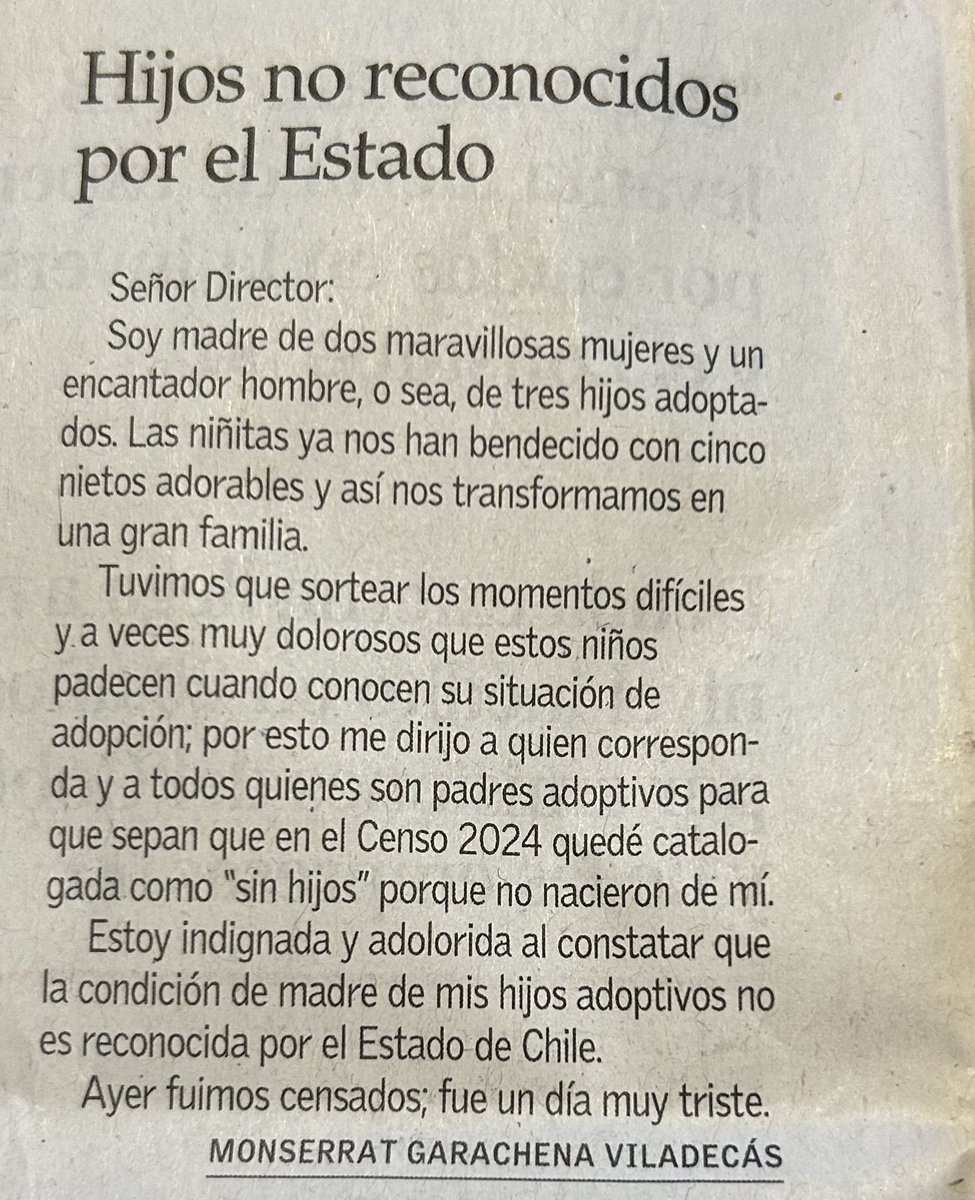 Hijos no reconocidos por el Estado

Señor Director:

Soy madre de dos maravillosas mujeres y un encantador hombre, o sea, de tres hijos adoptados. Las niñitas ya nos han bendecido con cinco nietos adorables y así nos transformamos en una gran familia.

Tuvimos que sortear los momentos difíciles y a veces muy dolorosos que estos niños padecen cuando conocen su situación de adopción; por esto me dirijo a quien corresponda y a todos quienes son padres adoptivos para que sepan que en el Censo 2024 quedé catalogada como "sin hijos" porque no nacieron de mí.

Estoy indignada y adolorida al constatar que la condición de madre de mis hijos adoptivos no es reconocida por el Estado de Chile.

Ayer fuimos censados; fue un día muy triste.

MONSERRAT GARACHENA VILADECÁS